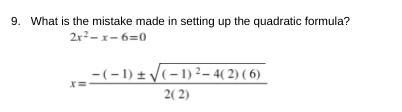 9. What is the mistake made in setting up the quadratic formula?

$2x^2 - x - 6 = 0$

$x = \frac{-(-1) \pm \sqrt{(-1)^2 - 4(2)(6)}}{2(2)}$